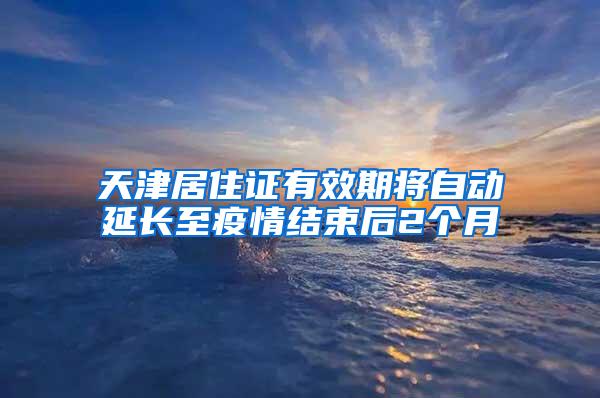 天津居住证有效期将自动延长至疫情结束后2个月